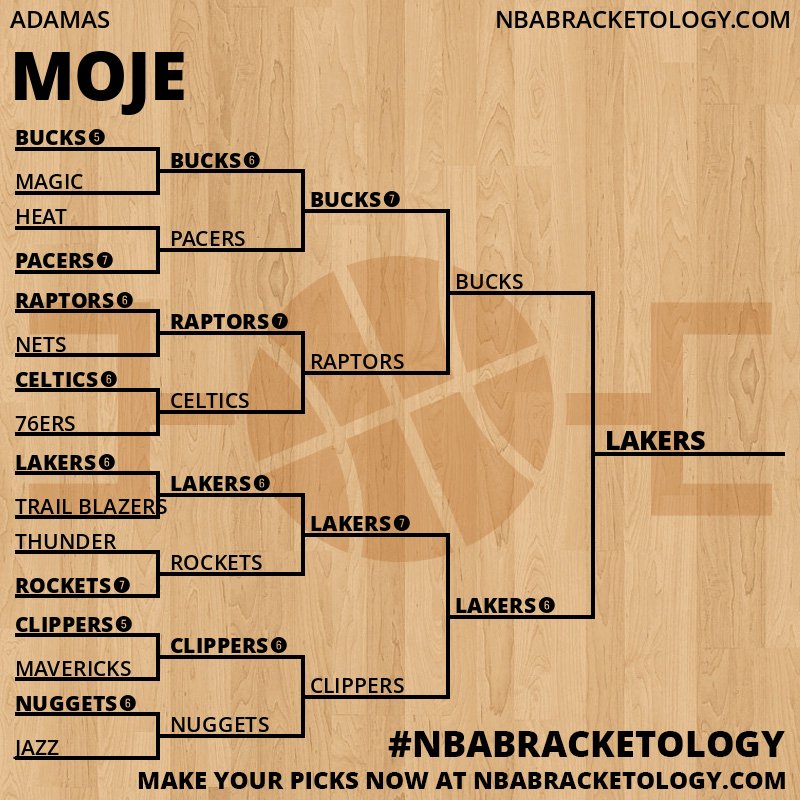 ADAMAS
NBABRACKETOLOGY.COM

MOJE

BUCKS 5
MAGIC
HEAT
PACERS 7
RAPTORS 6
NETS
CELTICS 6
76ERS
LAKERS 6
TRAIL BLAZERS
THUNDER
ROCKETS 7
CLIPPERS 5
MAVERICKS
NUGGETS 6
JAZZ

BUCKS 6
PACERS
RAPTORS 7
CELTICS
LAKERS 6
ROCKETS
CLIPPERS 6
NUGGETS

BUCKS 7
RAPTORS
LAKERS 7
CLIPPERS

BUCKS
LAKERS 6

LAKERS

#NBABRACKETOLOGY
MAKE YOUR PICKS NOW AT NBABRACKETOLOGY.COM